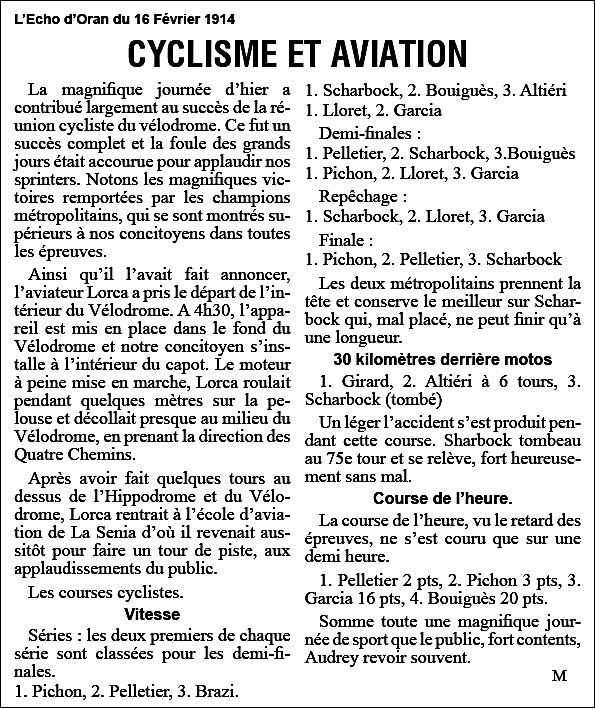 L'Echo d'Oran du 16 Février 1914

CYCLISME ET AVIATION

La magnifique journée d'hier a contribué largement au succès de la réunion cycliste du vélodrome. Ce fut un succès complet et la foule des grands jours était accourue pour applaudir nos sprinters. Notons les magnifiques victoires remportées par les champions métropolitains, qui se sont montrés supérieurs à nos concitoyens dans toutes les épreuves.

Ainsi qu'il l'avait fait annoncer, l'aviateur Lorca a pris le départ de l'intérieur du Vélodrome. A 4h30, l'appareil est mis en place dans le fond du Vélodrome et notre concitoyen s'installe à l'intérieur du capot. Le moteur à peine mise en marche, Lorca roulait pendant quelques mètres sur la pelouse et décollait presque au milieu du Vélodrome, en prenant la direction des Quatre Chemins.

Après avoir fait quelques tours au dessus de l'Hippodrome et du Vélodrome, Lorca rentrait à l'école d'aviation de La Senia d'où il revenait aussitôt pour faire un tour de piste, aux applaudissements du public.

Les courses cyclistes.

Vitesse

Séries : les deux premiers de chaque série sont classées pour les demi-finales.

1. Pichon, 2. Pelletier, 3. Brazi.

1. Scharbock, 2. Bouiguès, 3. Altiéri

1. Lloret, 2. Garcia

Demi-finales :

1. Pelletier, 2. Scharbock, 3.Bouiguès

1. Pichon, 2. Lloret, 3. Garcia

Repêchage :

1. Scharbock, 2. Lloret, 3. Garcia

Finale :

1. Pichon, 2. Pelletier, 3. Scharbock

Les deux métropolitains prennent la tête et conserve le meilleur sur Scharbock qui, mal placé, ne peut finir qu'à une longueur.

30 kilomètres derrière motos

1. Girard, 2. Altiéri à 6 tours, 3. Scharbock (tombé)

Un léger l'accident s'est produit pendant cette course. Sharbock tombeau au 75e tour et se relève, fort heureusement sans mal.

Course de l'heure.

La course de l'heure, vu le retard des épreuves, ne s'est couru que sur une demi heure.

1. Pelletier 2 pts, 2. Pichon 3 pts, 3. Garcia 16 pts, 4. Bouiguès 20 pts.

Somme toute une magnifique journée de sport que le public, fort contents, Audrey revoir souvent.

M